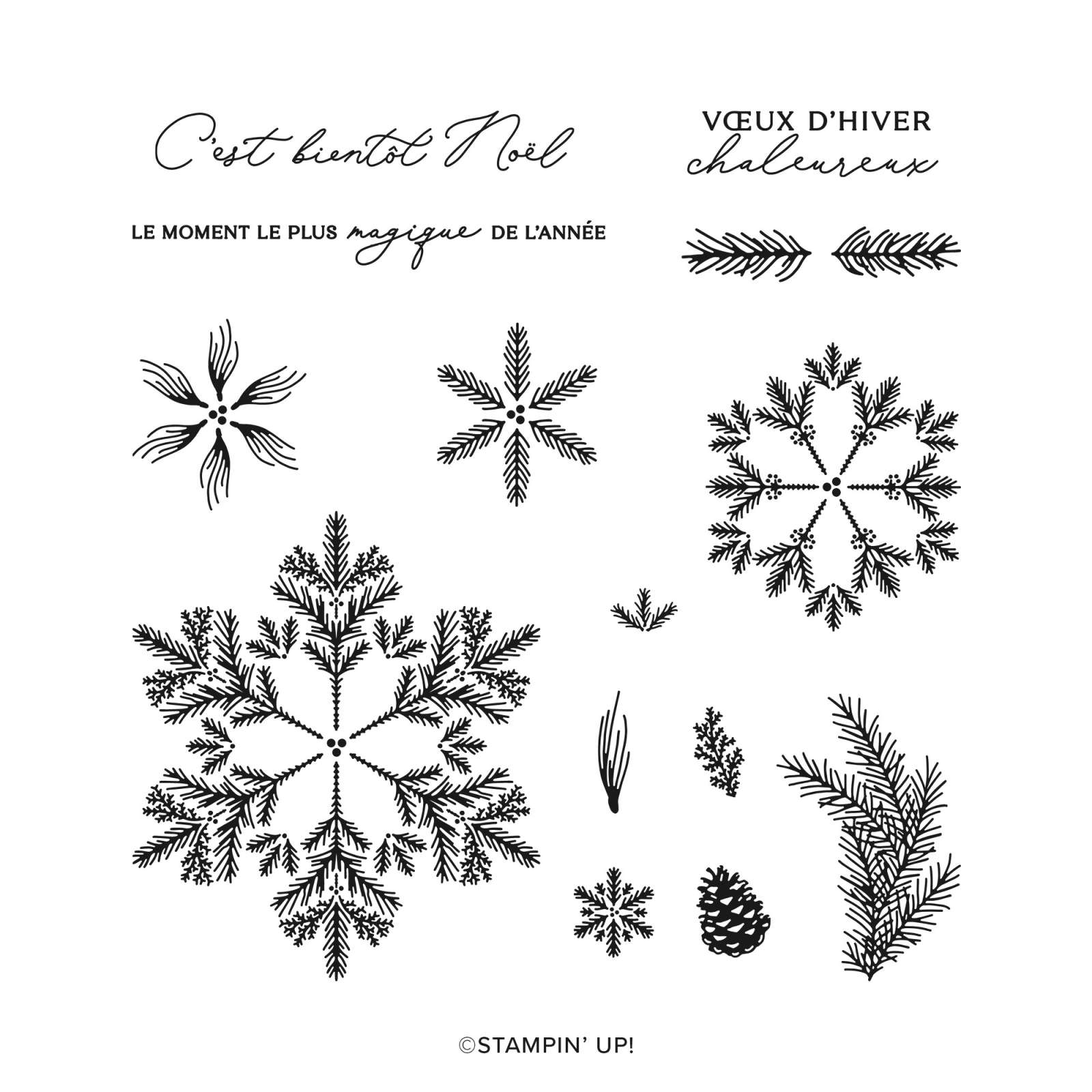 C'est bientôt Noël

VŒUX D'HIVER
chaleureux

LE MOMENT LE PLUS magique DE L'ANNÉE

©STAMPIN' UP!